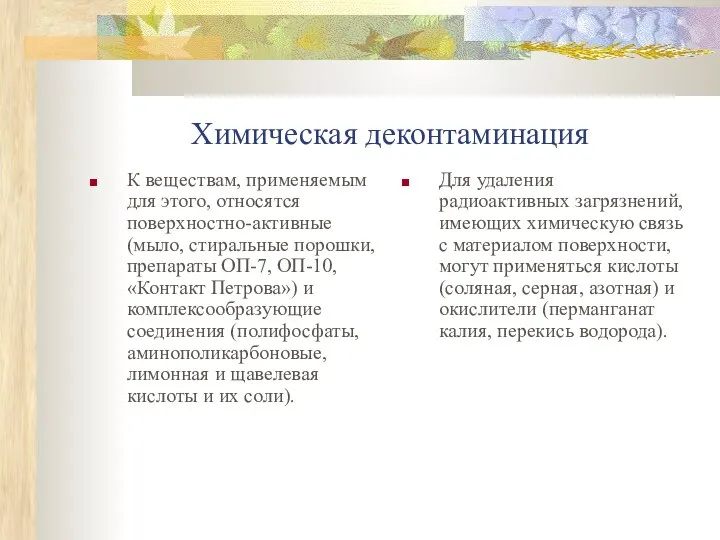 Химическая деконтаминация

К веществам, применяемым для этого, относятся поверхностно-активные (мыло, стиральные порошки, препараты ОП-7, ОП-10, «Контакт Петрова») и комплексообразующие соединения (полифосфаты, аминополикарбоновые, лимонная и щавелевая кислоты и их соли).

Для удаления радиоактивных загрязнений, имеющих химическую связь с материалом поверхности, могут применяться кислоты (соляная, серная, азотная) и окислители (перманганат калия, перекись водорода).